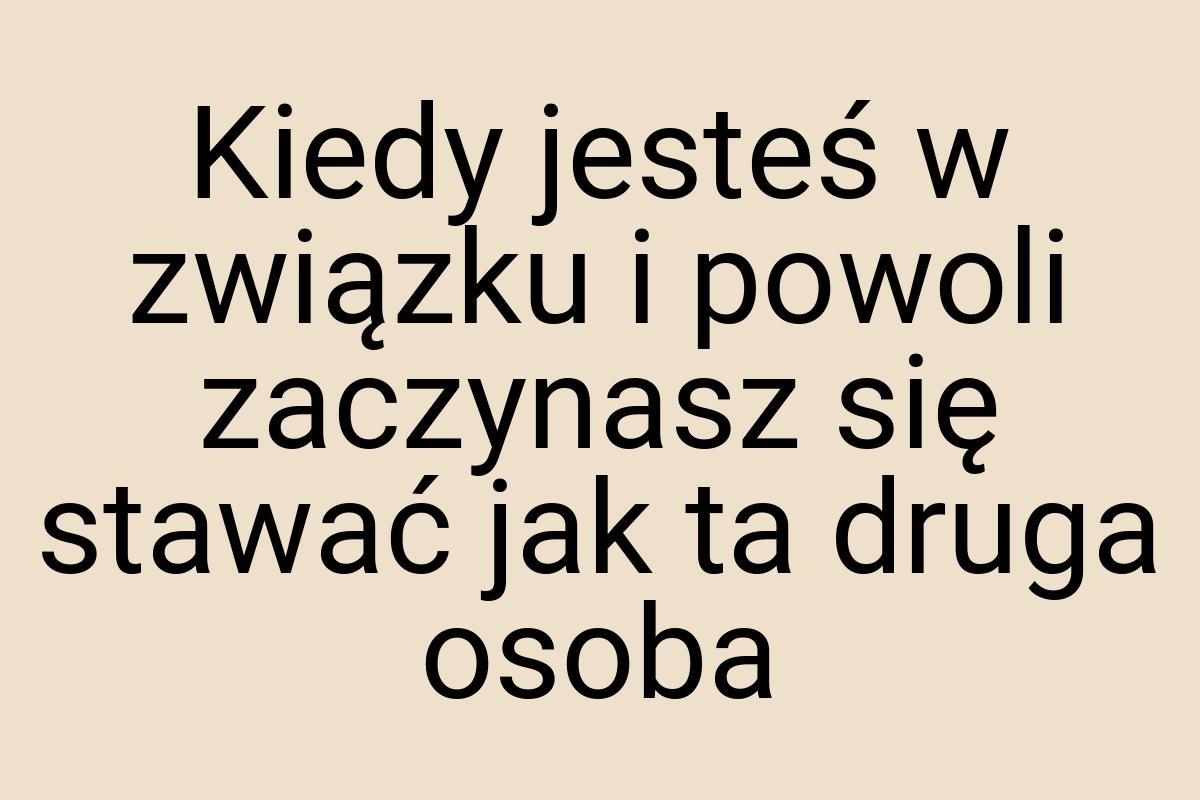 Kiedy jesteś w związku i powoli zaczynasz się stawać jak ta druga osoba